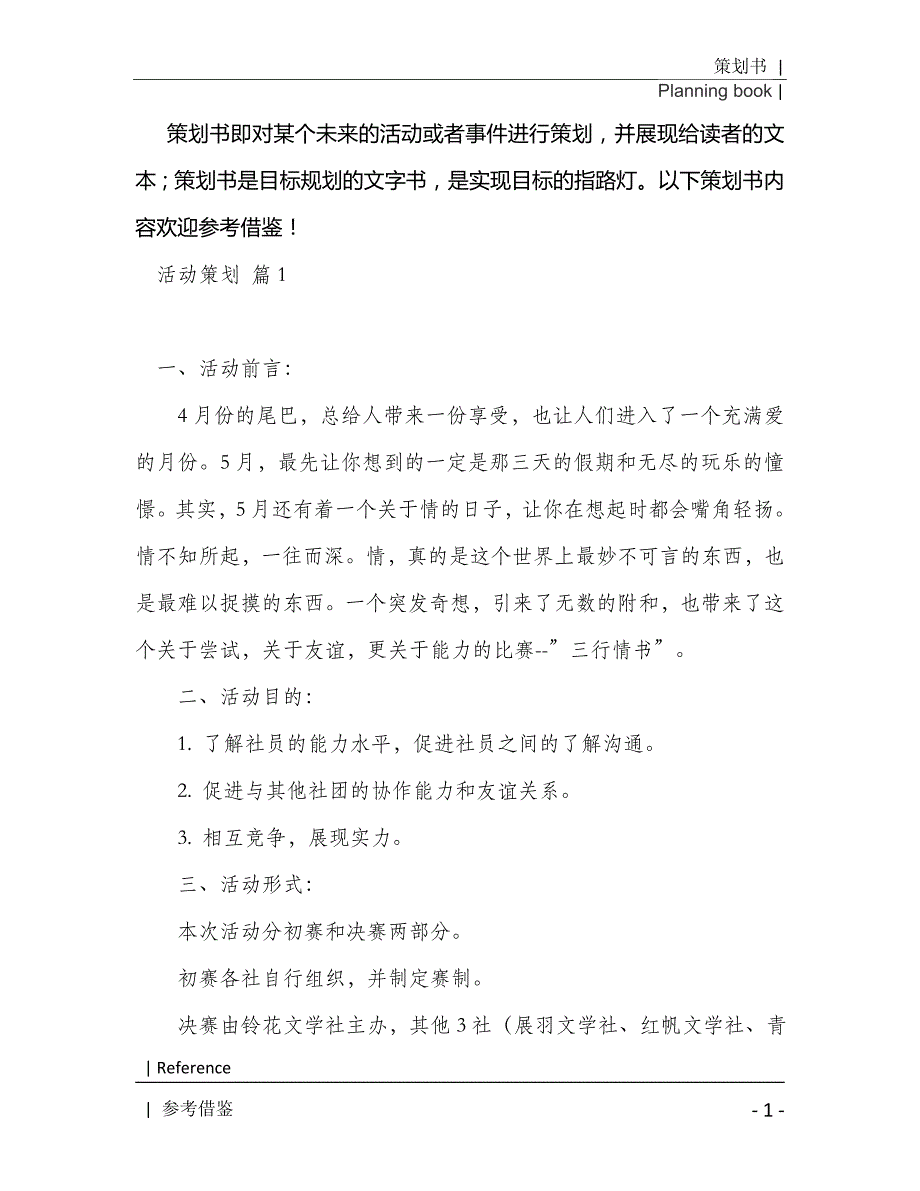 策划书 |

Planning book |

策划书即对某个未来的活动或者事件进行策划，并展现给读者的文本；策划书是目标规划的文字书，是实现目标的指路灯。以下策划书内容欢迎参考借鉴！

活动策划 篇1

一、活动前言：

4月份的尾巴，总给人带来一份享受，也让人们进入了一个充满爱的月份。5月，最先让你想到的一定是那三天的假期和无尽的玩乐的憧憬。其实，5月还有着一个关于情的日子，让你在想起时都会嘴角轻扬。情不知所起，一往而深。情，真的是这个世界上最妙不可言的东西，也是最难以捉摸的东西。一个突发奇想，引来了无数的附和，也带来了这个关于尝试，关于友谊，更关于能力的比赛--”三行情书”。

二、活动目的：

1. 了解社员的能力水平，促进社员之间的了解沟通。

2. 促进与其他社团的协作能力和友谊关系。

3. 相互竞争，展现实力。

三、活动形式：

本次活动分初赛和决赛两部分。

初赛各社自行组织，并制定赛制。

决赛由铃花文学社主办，其他3社（展羽文学社、红帆文学社、青

| Reference

| 参考借鉴

- 1 -